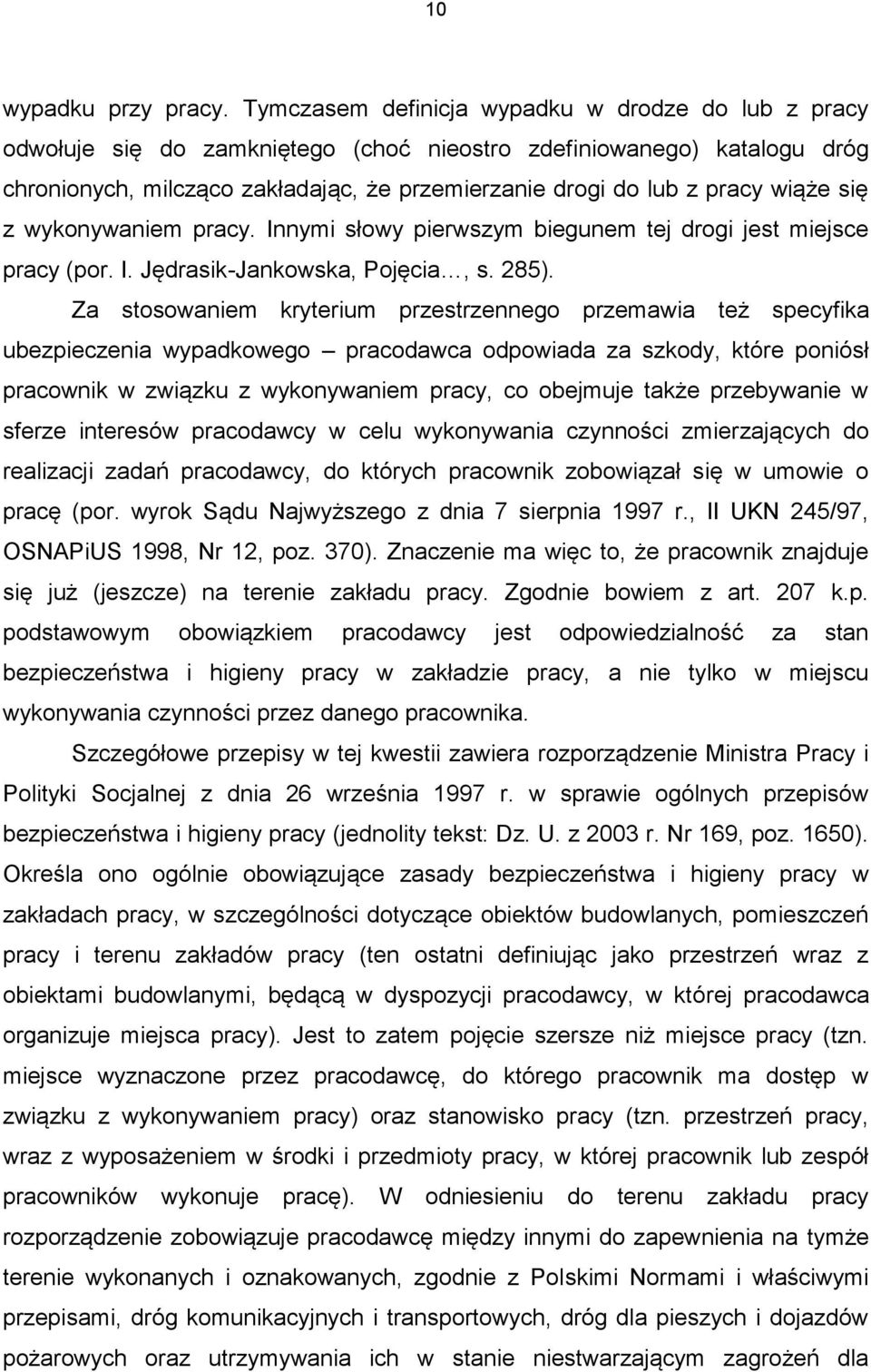 10

wypadku przy pracy. Tymczasem definicja wypadku w drodze do lub z pracy odwołuje się do zamkniętego (choć nieostro zdefiniowanego) katalogu dróg chronionych, milcząco zakładając, że przemierzanie drogi do lub z pracy wiąże się z wykonywaniem pracy. Innymi słowy pierwszym biegunem tej drogi jest miejsce pracy (por. I. Jędrasik-Jankowska, Pojęcia…, s. 285).

Za stosowaniem kryterium przestrzennego przemawia też specyfika ubezpieczenia wypadkowego – pracodawca odpowiada za szkody, które poniósł pracownik w związku z wykonywaniem pracy, co obejmuje także przebywanie w sferze interesów pracodawcy w celu wykonywania czynności zmierzających do realizacji zadań pracodawcy, do których pracownik zobowiązał się w umowie o pracę (por. wyrok Sądu Najwyższego z dnia 7 sierpnia 1997 r., II UKN 245/97, OSNAPiUS 1998, Nr 12, poz. 370). Znaczenie ma więc to, że pracownik znajduje się już (jeszcze) na terenie zakładu pracy. Zgodnie bowiem z art. 207 k.p. podstawowym obowiązkiem pracodawcy jest odpowiedzialność za stan bezpieczeństwa i higieny pracy w zakładzie pracy, a nie tylko w miejscu wykonywania czynności przez danego pracownika.

Szczegółowe przepisy w tej kwestii zawiera rozporządzenie Ministra Pracy i Polityki Socjalnej z dnia 26 września 1997 r. w sprawie ogólnych przepisów bezpieczeństwa i higieny pracy (jednolity tekst: Dz. U. z 2003 r. Nr 169, poz. 1650). Określa ono ogólnie obowiązujące zasady bezpieczeństwa i higieny pracy w zakładach pracy, w szczególności dotyczące obiektów budowlanych, pomieszczeń pracy i terenu zakładów pracy (ten ostatni definiując jako przestrzeń wraz z obiektami budowlanymi, będącą w dyspozycji pracodawcy, w której pracodawca organizuje miejsca pracy). Jest to zatem pojęcie szersze niż miejsce pracy (tzn. miejsce wyznaczone przez pracodawcę, do którego pracownik ma dostęp w związku z wykonywaniem pracy) oraz stanowisko pracy (tzn. przestrzeń pracy, wraz z wyposażeniem w środki i przedmioty pracy, w której pracownik lub zespół pracowników wykonuje pracę). W odniesieniu do terenu zakładu pracy rozporządzenie zobowiązuje pracodawcę między innymi do zapewnienia na tymże terenie wykonanych i oznakowanych, zgodnie z Polskimi Normami i właściwymi przepisami, dróg komunikacyjnych i transportowych, dróg dla pieszych i dojazdów pożarowych oraz utrzymywania ich w stanie niestwarzającym zagrożeń dla